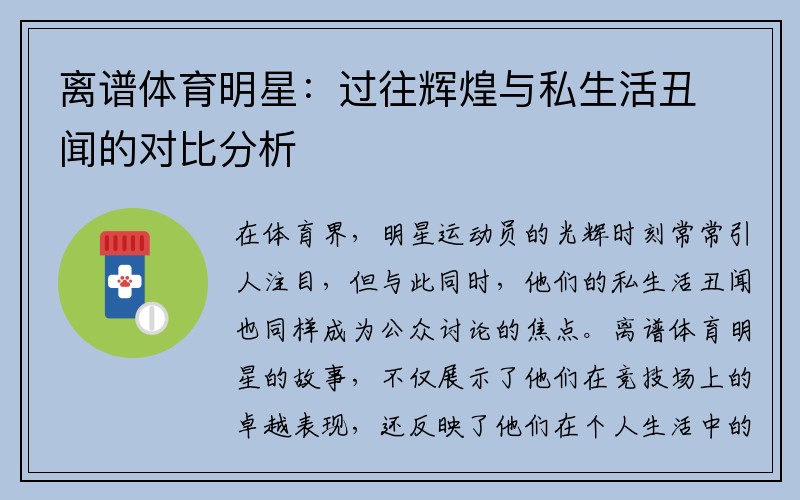 离谱体育明星：过往辉煌与私生活丑闻的对比分析

在体育界，明星运动员的光辉时刻常常引人注目，但与此同时，他们的私生活丑闻也同样成为公众讨论的焦点。离谱体育明星的故事，不仅展示了他们在竞技场上的卓越表现，还反映了他们在个人生活中的